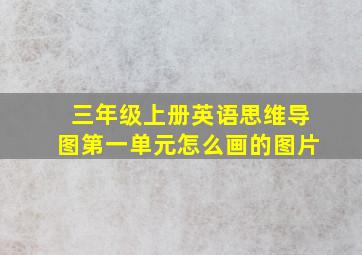 三年级上册英语思维导图第一单元怎么画的图片